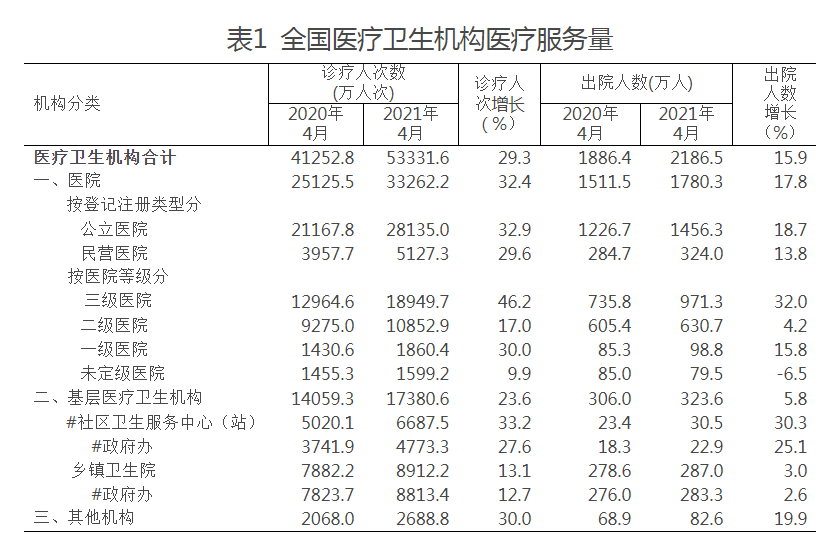 表1 全国医疗卫生机构医疗服务量

| 机构分类 | 诊疗人次数(万人次) 2020年4月 | 诊疗人次数(万人次) 2021年4月 | 诊疗人次增长(%) | 出院人数(万人) 2020年4月 | 出院人数(万人) 2021年4月 | 出院人数增长(%) |
|---|---|---|---|---|---|---|
| 医疗卫生机构合计 | 41252.8 | 53331.6 | 29.3 | 1886.4 | 2186.5 | 15.9 |
| 一、医院 | 25125.5 | 33262.2 | 32.4 | 1511.5 | 1780.3 | 17.8 |
| 按登记注册类型分 | | | | | | |
| 公立医院 | 21167.8 | 28135.0 | 32.9 | 1226.7 | 1456.3 | 18.7 |
| 民营医院 | 3957.7 | 5127.3 | 29.6 | 284.7 | 324.0 | 13.8 |
| 按医院等级分 | | | | | | |
| 三级医院 | 12964.6 | 18949.7 | 46.2 | 735.8 | 971.3 | 32.0 |
| 二级医院 | 9275.0 | 10852.9 | 17.0 | 605.4 | 630.7 | 4.2 |
| 一级医院 | 1430.6 | 1860.4 | 30.0 | 85.3 | 98.8 | 15.8 |
| 未定级医院 | 1455.3 | 1599.2 | 9.9 | 85.0 | 79.5 | -6.5 |
| 二、基层医疗卫生机构 | 14059.3 | 17380.6 | 23.6 | 306.0 | 323.6 | 5.8 |
| #社区卫生服务中心（站） | 5020.1 | 6687.5 | 33.2 | 23.4 | 30.5 | 30.3 |
| #政府办 | 3741.9 | 4773.3 | 27.6 | 18.3 | 22.9 | 25.1 |
| 乡镇卫生院 | 7882.2 | 8912.2 | 13.1 | 278.6 | 287.0 | 3.0 |
| #政府办 | 7823.7 | 8813.4 | 12.7 | 276.0 | 283.3 | 2.6 |
| 三、其他机构 | 2068.0 | 2688.8 | 30.0 | 68.9 | 82.6 | 19.9 |